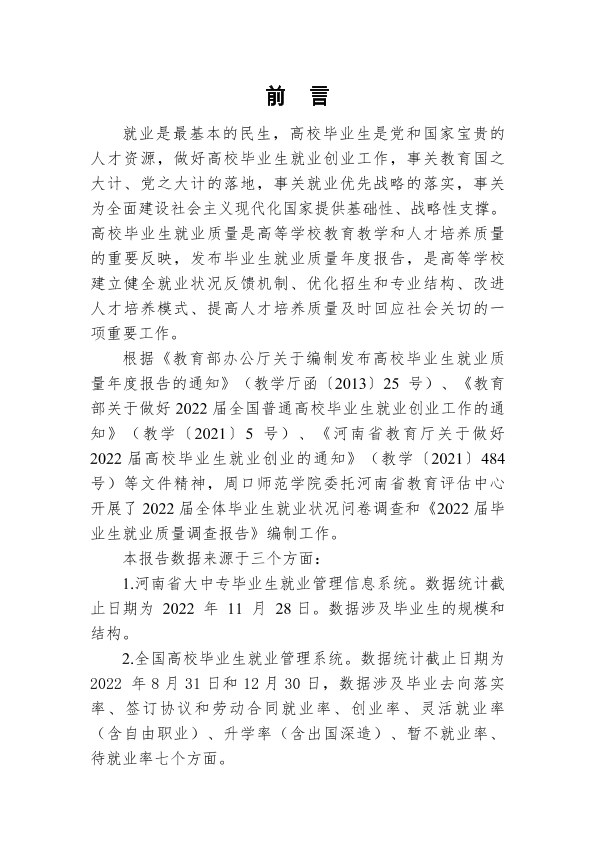 前言

就业是最基本的民生，高校毕业生是党和国家宝贵的人才资源，做好高校毕业生就业创业工作，事关教育国之大计、党之大计的落地，事关就业优先战略的落实，事关为全面建设社会主义现代化国家提供基础性、战略性支撑。高校毕业生就业质量是高等学校教育教学和人才培养质量的重要反映，发布毕业生就业质量年度报告，是高等学校建立健全就业状况反馈机制、优化招生和专业结构、改进人才培养模式、提高人才培养质量及时回应社会关切的一项重要工作。

根据《教育部办公厅关于编制发布高校毕业生就业质量年度报告的通知》（教学厅函〔2013〕25号）、《教育部关于做好2022届全国普通高校毕业生就业创业工作的通知》（教学〔2021〕5号）、《河南省教育厅关于做好2022届高校毕业生就业创业的通知》（教学〔2021〕484号）等文件精神，周口师范学院委托河南省教育评估中心开展了2022届全体毕业生就业状况问卷调查和《2022届毕业生就业质量调查报告》编制工作。

本报告数据来源于三个方面：

1.河南省大中专毕业生就业管理信息系统。数据统计截止日期为2022年11月28日。数据涉及毕业生的规模和结构。

2.全国高校毕业生就业管理系统。数据统计截止日期为2022年8月31日和12月30日，数据涉及毕业去向落实率、签订协议和劳动合同就业率、创业率、灵活就业率（含自由职业）、升学率（含出国深造）、暂不就业率、待就业率七个方面。